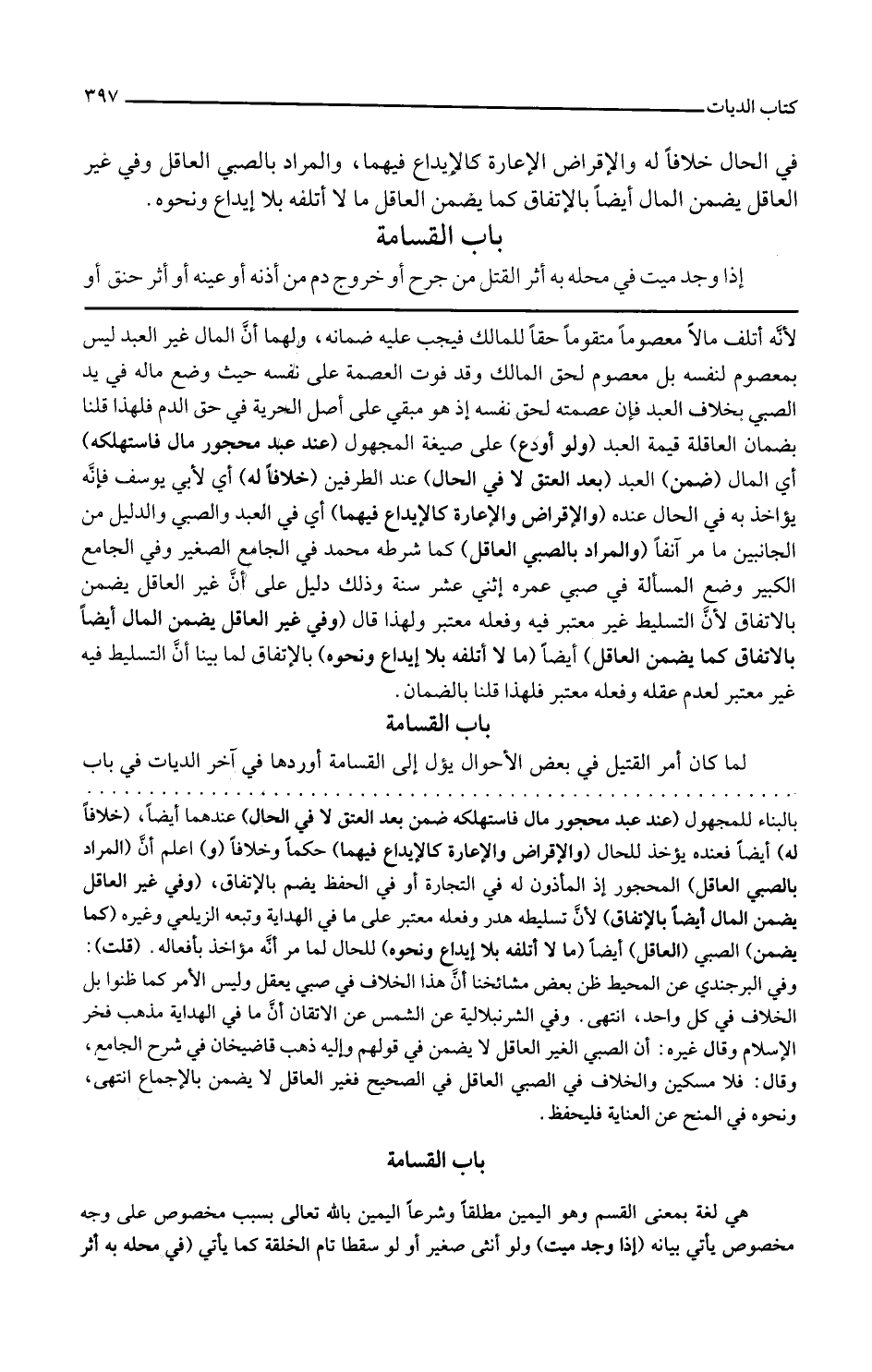 كتاب الديات ٣٩٧

في الحال خلافاً له والإقراض الإعارة كالإيداع فيهما، والمراد بالصبي العاقل وفي غير العاقل يضمن المال أيضاً بالإتفاق كما يضمن العاقل ما لا أتلفه بلا إيداع ونحوه.

باب القسامة

إذا وجد ميت في محله به أثر القتل من جرح أو خروج دم من أذنه أو عينه أو أثر حنق أو

لأنَّه أتلف مالاً معصوماً متقوماً حقاً للمالك فيجب عليه ضمانه، ولهما أنَّ المال غير العبد ليس بمعصوم لنفسه بل معصوم لحق المالك وقد فوت العصمة على نفسه حيث وضع ماله في يد الصبي بخلاف العبد فإن عصمته لحق نفسه إذ هو مبقي على أصل الحرية في حق الدم فلهذا قلنا بضمان العاقلة قيمة العبد (ولو أودع) على صيغة المجهول (عند عبد محجور مال فاستهلكه) أي المال (ضمن) العبد (بعد العتق لا في الحال) عند الطرفين (خلافاً له) أي لأبي يوسف فإنَّه يؤاخذ به في الحال عنده (والإقراض والإعارة كالإيداع فيهما) أي في العبد والصبي والدليل من الجانبين ما مر آنفاً (والمراد بالصبي العاقل) كما شرطه محمد في الجامع الصغير وفي الجامع الكبير وضع المسألة في صبي عمره إثني عشر سنة وذلك دليل على أنَّ غير العاقل يضمن بالاتفاق لأنَّ التسليط غير معتبر فيه وفعله معتبر ولهذا قال (وفي غير العاقل يضمن المال أيضاً بالاتفاق كما يضمن العاقل) أيضاً (ما لا أتلفه بلا إيداع ونحوه) بالإتفاق لما بينا أنَّ التسليط فيه غير معتبر لعدم عقله وفعله معتبر فلهذا قلنا بالضمان.

باب القسامة

لما كان أمر القتيل في بعض الأحوال يؤل إلى القسامة أوردها في آخر الديات في باب

بالبناء للمجهول (عند عبد محجور مال فاستهلكه ضمن بعد العتق لا في الحال) عندهما أيضاً، (خلافاً له) أيضاً فعنده يؤخذ للحال (والإقراض والإعارة كالإيداع فيهما) حكماً وخلافاً (و) اعلم أنَّ (المراد بالصبي العاقل) المحجور إذ المأذون له في التجارة أو في الحفظ يضم بالإتفاق، (وفي غير العاقل يضمن المال أيضاً بالإتفاق) لأنَّ تسليطه هدر وفعله معتبر على ما في الهداية وتبعه الزيلعي وغيره (كما يضمن) الصبي (العاقل) أيضاً (ما لا أتلفه بلا إيداع ونحوه) للحال لما مر أنَّه مؤاخذ بأفعاله. (قلت): وفي البرجندي عن المحيط ظن بعض مشائخنا أنَّ هذا الخلاف في صبي يعقل وليس الأمر كما ظنوا بل الخلاف في كل واحد، انتهى. وفي الشرنبلالية عن الشمس عن الاتقان أنَّ ما في الهداية مذهب فخر الإسلام وقال غيره: أن الصبي الغير العاقل لا يضمن في قولهم وإليه ذهب قاضيخان في شرح الجامع، وقال: فلا مسكين والخلاف في الصبي العاقل في الصحيح فغير العاقل لا يضمن بالإجماع انتهى، ونحوه في المنح عن العناية فليحفظ.

باب القسامة

هي لغة بمعنى القسم وهو اليمين مطلقاً وشرعاً اليمين بالله تعالى بسبب مخصوص على وجه مخصوص يأتي بيانه (إذا وجد ميت) ولو أنثى صغير أو لو سقطا تام الخلقة كما يأتي (في محله به أثر